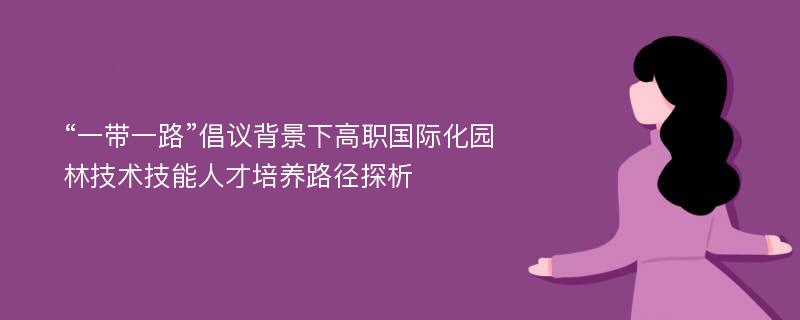 “一带一路”倡议背景下高职国际化园林技术技能人才培养路径探析